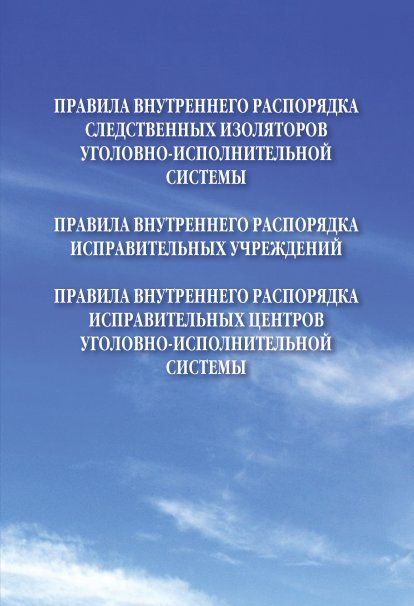 ПРАВИЛА ВНУТРЕННЕГО РАСПОРЯДКА
СЛЕДСТВЕННЫХ ИЗОЛЯТОРОВ
УГОЛОВНО-ИСПОЛНИТЕЛЬНОЙ
СИСТЕМЫ

ПРАВИЛА ВНУТРЕННЕГО РАСПОРЯДКА
ИСПРАВИТЕЛЬНЫХ УЧРЕЖДЕНИЙ

ПРАВИЛА ВНУТРЕННЕГО РАСПОРЯДКА
ИСПРАВИТЕЛЬНЫХ ЦЕНТРОВ
УГОЛОВНО-ИСПОЛНИТЕЛЬНОЙ
СИСТЕМЫ